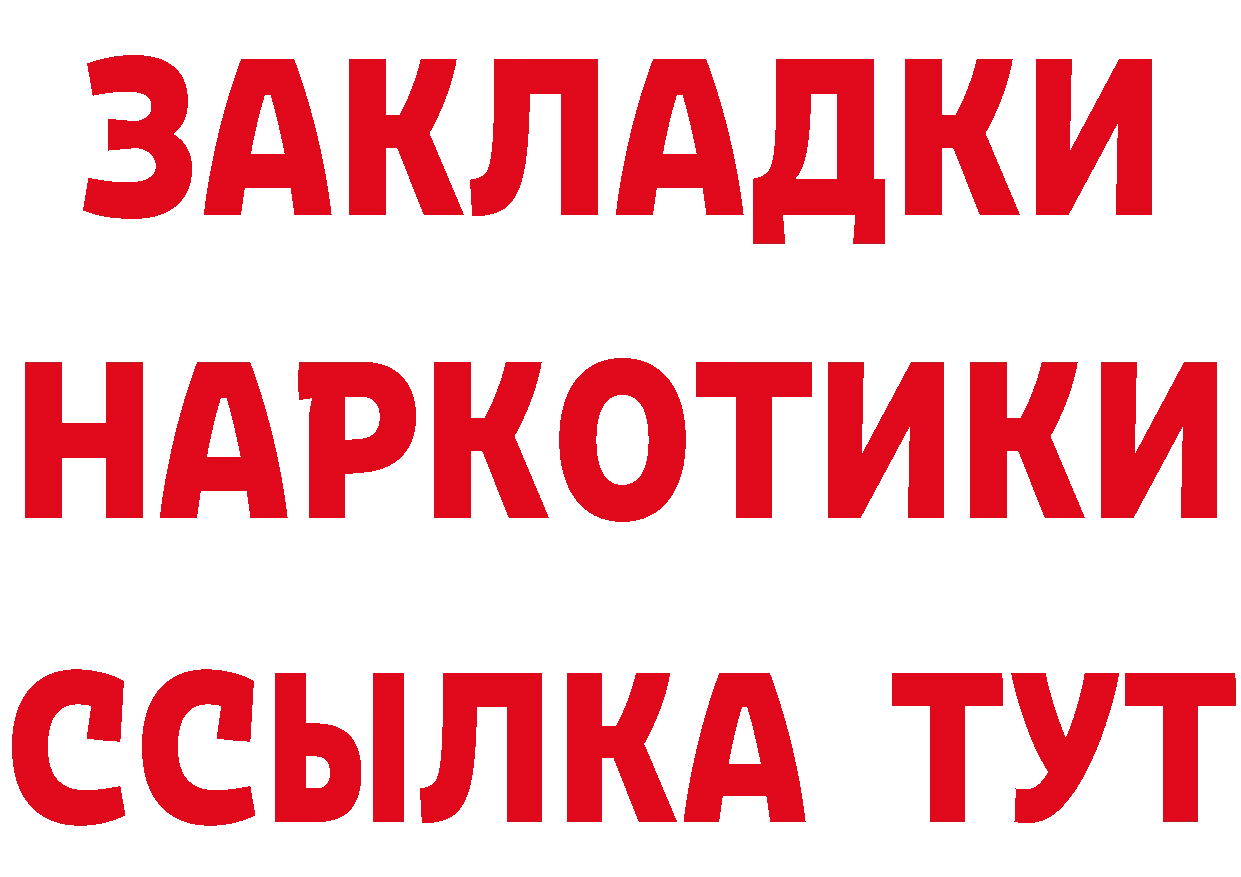 ЗАКЛАДКИ НАРКОТИКИ ССЫЛКА ТУТ